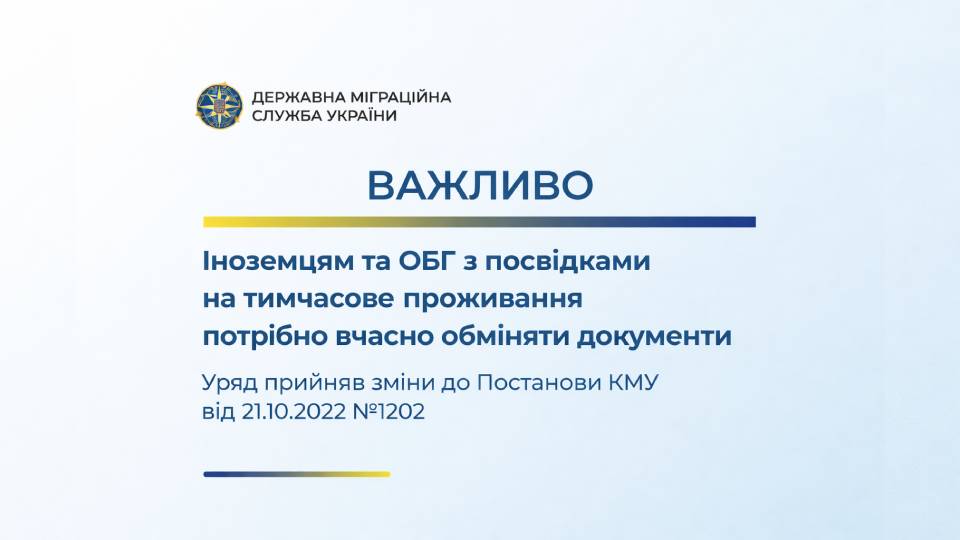 ДЕРЖАВНА МІГРАЦІЙНА
СЛУЖБА УКРАЇНИ

ВАЖЛИВО

Іноземцям та ОБГ з посвідками на тимчасове проживання потрібно вчасно обміняти документи

Уряд прийняв зміни до Постанови КМУ від 21.10.2022 №1202